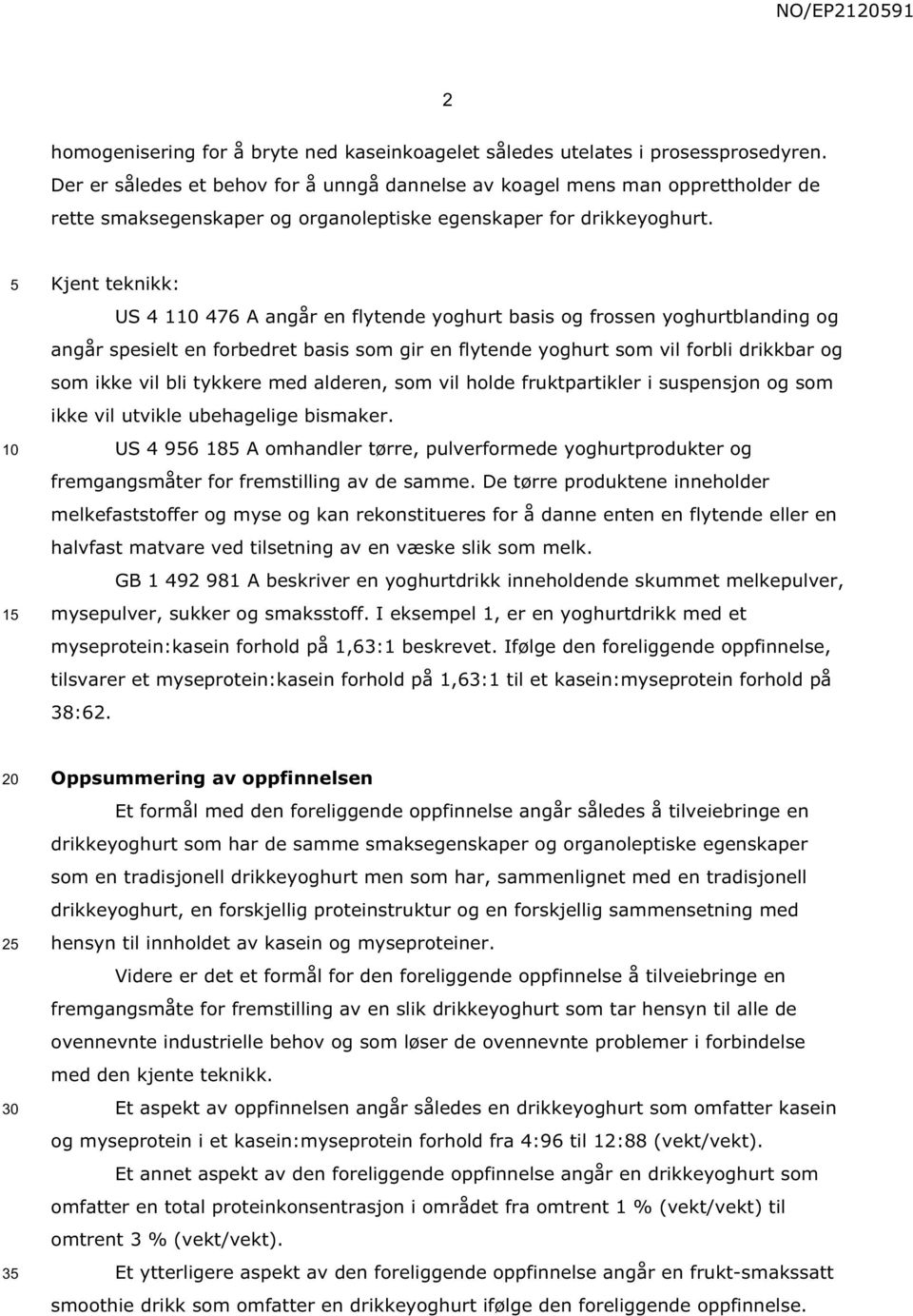 NO/EP2120591

2

homogenisering for å bryte ned kaseinkoagelet således utelates i prosessprosedyren. Der er således et behov for å unngå dannelse av koagel mens man opprettholder de rette smaksegenskaper og organoleptiske egenskaper for drikkeyoghurt.

5 Kjent teknikk:

US 4 110 476 A angår en flytende yoghurt basis og frossen yoghurtblanding og angår spesielt en forbedret basis som gir en flytende yoghurt som vil forbli drikkbar og som ikke vil bli tykkere med alderen, som vil holde fruktpartikler i suspensjon og som ikke vil utvikle ubehagelige bismaker.

10 US 4 956 185 A omhandler tørre, pulverformede yoghurtprodukter og fremgangsmåter for fremstilling av de samme. De tørre produktene inneholder melkefaststoffer og myse og kan rekonstitueres for å danne enten en flytende eller en halvfast matvare ved tilsetning av en væske slik som melk.

GB 1 492 981 A beskriver en yoghurtdrikk inneholdende skummet melkepulver, 15 mysepulver, sukker og smaksstoff. I eksempel 1, er en yoghurtdrikk med et myseprotein:kasein forhold på 1,63:1 beskrevet. Ifølge den foreliggende oppfinnelse, tilsvarer et myseprotein:kasein forhold på 1,63:1 til et kasein:myseprotein forhold på 38:62.

20 Oppsummering av oppfinnelsen

Et formål med den foreliggende oppfinnelse angår således å tilveiebringe en drikkeyoghurt som har de samme smaksegenskaper og organoleptiske egenskaper som en tradisjonell drikkeyoghurt men som har, sammenlignet med en tradisjonell drikkeyoghurt, en forskjellig proteinstruktur og en forskjellig sammensetning med 25 hensyn til innholdet av kasein og myseproteiner.

Videre er det et formål for den foreliggende oppfinnelse å tilveiebringe en fremgangsmåte for fremstilling av en slik drikkeyoghurt som tar hensyn til alle de ovennevnte industrielle behov og som løser de ovennevnte problemer i forbindelse med den kjente teknikk.

30 Et aspekt av oppfinnelsen angår således en drikkeyoghurt som omfatter kasein og myseprotein i et kasein:myseprotein forhold fra 4:96 til 12:88 (vekt/vekt).

Et annet aspekt av den foreliggende oppfinnelse angår en drikkeyoghurt som omfatter en total proteinkonsentrasjon i området fra omtrent 1 % (vekt/vekt) til omtrent 3 % (vekt/vekt).

35 Et ytterligere aspekt av den foreliggende oppfinnelse angår en frukt-smakssatt smoothie drikk som omfatter en drikkeyoghurt ifølge den foreliggende oppfinnelse.